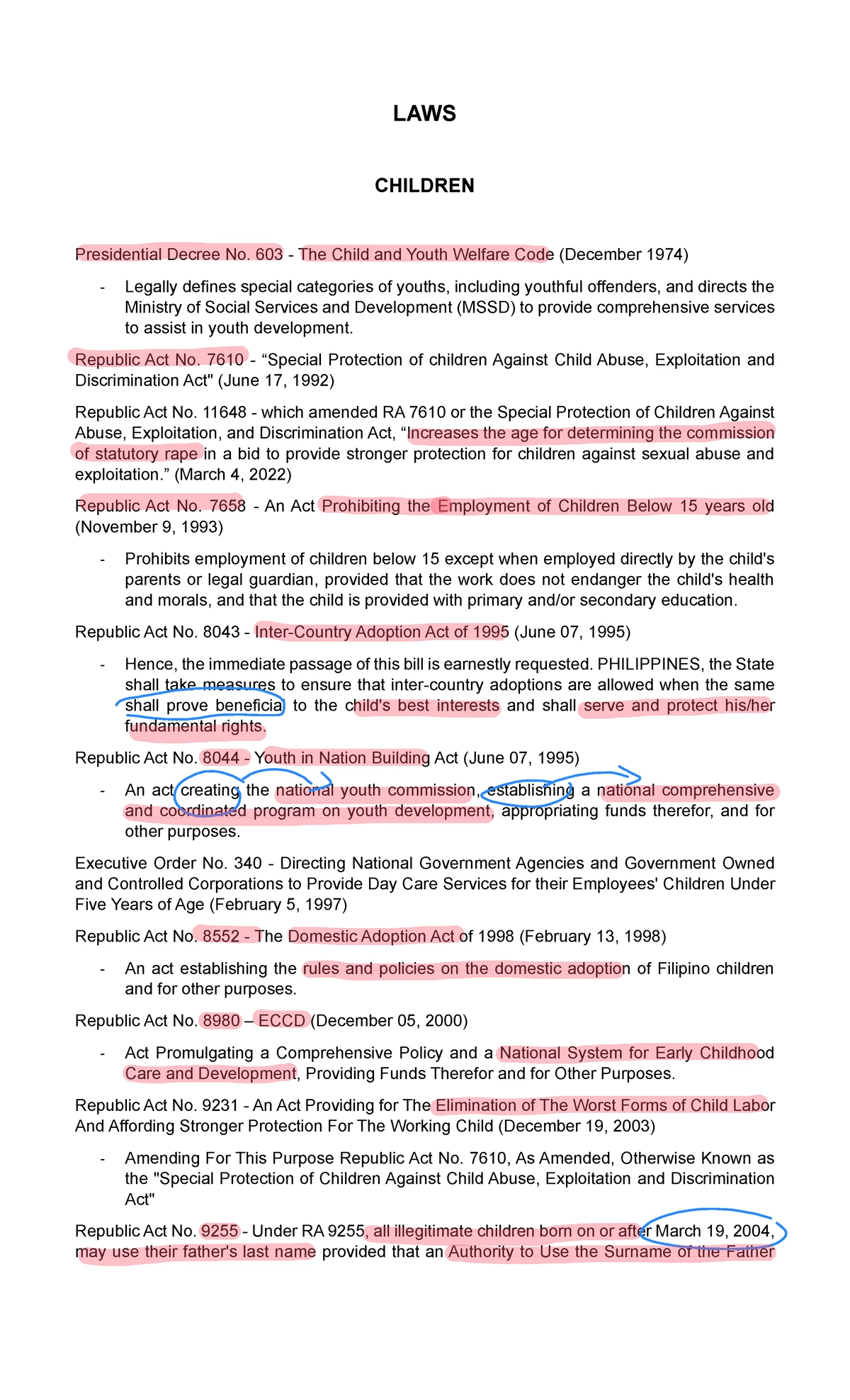 LAWS

CHILDREN

Presidential Decree No. 603 - The Child and Youth Welfare Code (December 1974)

- Legally defines special categories of youths, including youthful offenders, and directs the Ministry of Social Services and Development (MSSD) to provide comprehensive services to assist in youth development.

Republic Act No. 7610 - “Special Protection of children Against Child Abuse, Exploitation and Discrimination Act" (June 17, 1992)

Republic Act No. 11648 - which amended RA 7610 or the Special Protection of Children Against Abuse, Exploitation, and Discrimination Act, “Increases the age for determining the commission of statutory rape in a bid to provide stronger protection for children against sexual abuse and exploitation.” (March 4, 2022)

Republic Act No. 7658 - An Act Prohibiting the Employment of Children Below 15 years old (November 9, 1993)

- Prohibits employment of children below 15 except when employed directly by the child's parents or legal guardian, provided that the work does not endanger the child's health and morals, and that the child is provided with primary and/or secondary education.

Republic Act No. 8043 - Inter-Country Adoption Act of 1995 (June 07, 1995)

- Hence, the immediate passage of this bill is earnestly requested. PHILIPPINES, the State shall take measures to ensure that inter-country adoptions are allowed when the same shall prove beneficial to the child's best interests and shall serve and protect his/her fundamental rights.

Republic Act No. 8044 - Youth in Nation Building Act (June 07, 1995)

- An act creating the national youth commission, establishing a national comprehensive and coordinated program on youth development, appropriating funds therefor, and for other purposes.

Executive Order No. 340 - Directing National Government Agencies and Government Owned and Controlled Corporations to Provide Day Care Services for their Employees' Children Under Five Years of Age (February 5, 1997)

Republic Act No. 8552 - The Domestic Adoption Act of 1998 (February 13, 1998)

- An act establishing the rules and policies on the domestic adoption of Filipino children and for other purposes.

Republic Act No. 8980 – ECCD (December 05, 2000)

- Act Promulgating a Comprehensive Policy and a National System for Early Childhood Care and Development, Providing Funds Therefor and for Other Purposes.

Republic Act No. 9231 - An Act Providing for The Elimination of The Worst Forms of Child Labor And Affording Stronger Protection For The Working Child (December 19, 2003)

- Amending For This Purpose Republic Act No. 7610, As Amended, Otherwise Known as the "Special Protection of Children Against Child Abuse, Exploitation and Discrimination Act"

Republic Act No. 9255 - Under RA 9255, all illegitimate children born on or after March 19, 2004, may use their father's last name provided that an Authority to Use the Surname of the Father